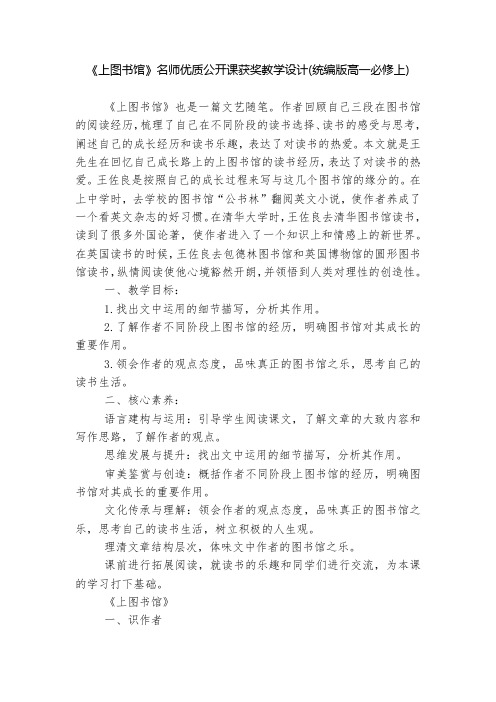 《上图书馆》名师优质公开课获奖教学设计(统编版高一必修上)

《上图书馆》也是一篇文艺随笔。作者回顾自己三段在图书馆的阅读经历，梳理了自己在不同阶段的读书选择、读书的感受与思考，阐述自己的成长经历和读书乐趣，表达了对读书的热爱。本文就是王先生在回忆自己成长路上的上图书馆的读书经历，表达了对读书的热爱。王佐良是按照自己的成长过程来写与这几个图书馆的缘分的。在上中学时，去学校的图书馆“公书林”翻阅英文小说，使作者养成了一个看英文杂志的好习惯。在清华大学时，王佐良去清华图书馆读书，读到了很多外国论著，使作者进入了一个知识上和情感上的新世界。在英国读书的时候，王佐良去包德林图书馆和英国博物馆的圆形图书馆读书，纵情阅读使他心境豁然开朗，并领悟到人类对理性的创造性。

一、教学目标：

1.找出文中运用的细节描写，分析其作用。

2.了解作者不同阶段上图书馆的经历，明确图书馆对其成长的重要作用。

3.领会作者的观点态度，品味真正的图书馆之乐，思考自己的读书生活。

二、核心素养：

语言建构与运用：引导学生阅读课文，了解文章的大致内容和写作思路，了解作者的观点。

思维发展与提升：找出文中运用的细节描写，分析其作用。

审美鉴赏与创造：概括作者不同阶段上图书馆的经历，明确图书馆对其成长的重要作用。

文化传承与理解：领会作者的观点态度，品味真正的图书馆之乐，思考自己的读书生活，树立积极的人生观。

理清文章结构层次，体味文中作者的图书馆之乐。

课前进行拓展阅读，就读书的乐趣和同学们进行交流，为本课的学习打下基础。

《上图书馆》

一、识作者